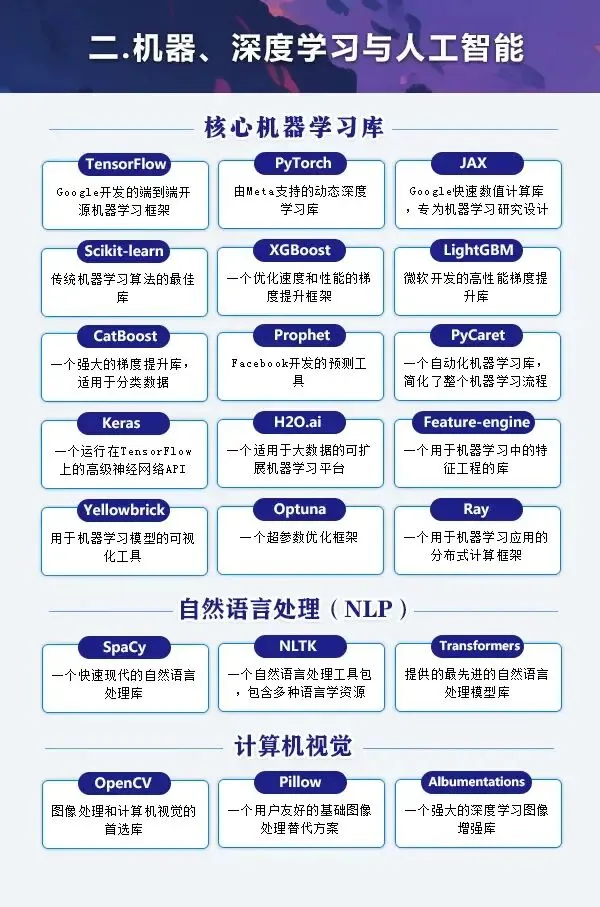 二.机器、深度学习与人工智能

核心机器学习库

TensorFlow
Google开发的端到端开源机器学习框架

PyTorch
由Meta支持的动态深度学习库

JAX
Google快速数值计算库，专为机器学习研究设计

Scikit-learn
传统机器学习算法的最佳库

XGBoost
一个优化速度和性能的梯度提升框架

LightGBM
微软开发的高性能梯度提升库

CatBoost
一个强大的梯度提升库，适用于分类数据

Prophet
Facebook开发的预测工具

PyCaret
一个自动化机器学习库，简化了整个机器学习流程

Keras
一个运行在TensorFlow上的高级神经网络API

H2O.ai
一个适用于大数据的可扩展机器学习平台

Feature-engine
一个用于机器学习中的特征工程的库

Yellowbrick
用于机器学习模型的可视化工具

Optuna
一个超参数优化框架

Ray
一个用于机器学习应用的分布式计算框架

自然语言处理（NLP）

SpaCy
一个快速现代的自然语言处理库

NLTK
一个自然语言处理工具包，包含多种语言学资源

Transformers
提供的最先进的自然语言处理模型库

计算机视觉

OpenCV
图像处理和计算机视觉的首选库

Pillow
一个用户友好的基础图像处理替代方案

Albumentations
一个强大的深度学习图像增强库